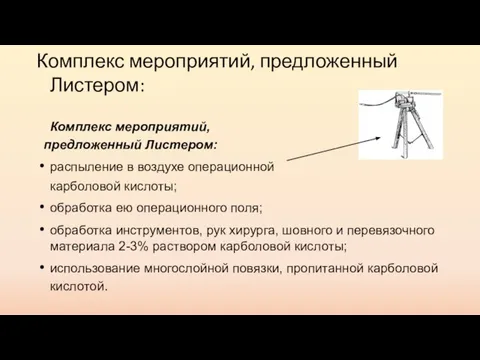 Комплекс мероприятий, предложенный Листером:

Комплекс мероприятий, предложенный Листером:

• распыление в воздухе операционной карболовой кислоты;

• обработка ею операционного поля;

• обработка инструментов, рук хирурга, шовного и перевязочного материала 2-3% раствором карболовой кислоты;

• использование многослойной повязки, пропитанной карболовой кислотой.